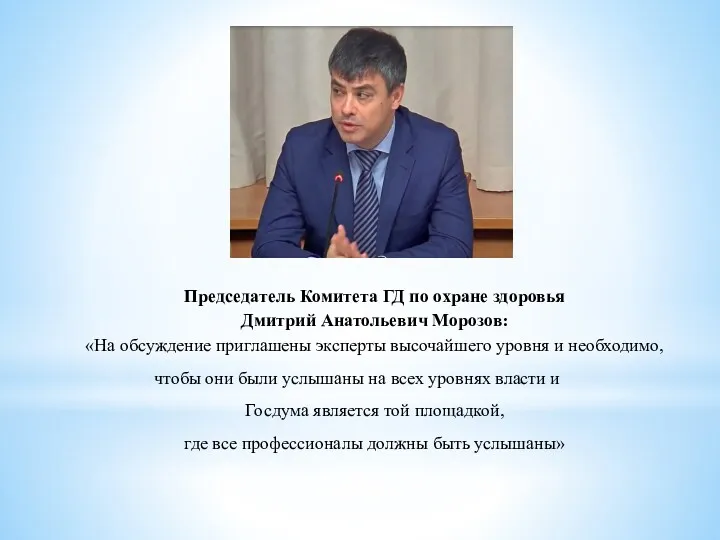 Председатель Комитета ГД по охране здоровья
Дмитрий Анатольевич Морозов:
«На обсуждение приглашены эксперты высочайшего уровня и необходимо, чтобы они были услышаны на всех уровнях власти и Госдума является той площадкой, где все профессионалы должны быть услышаны»